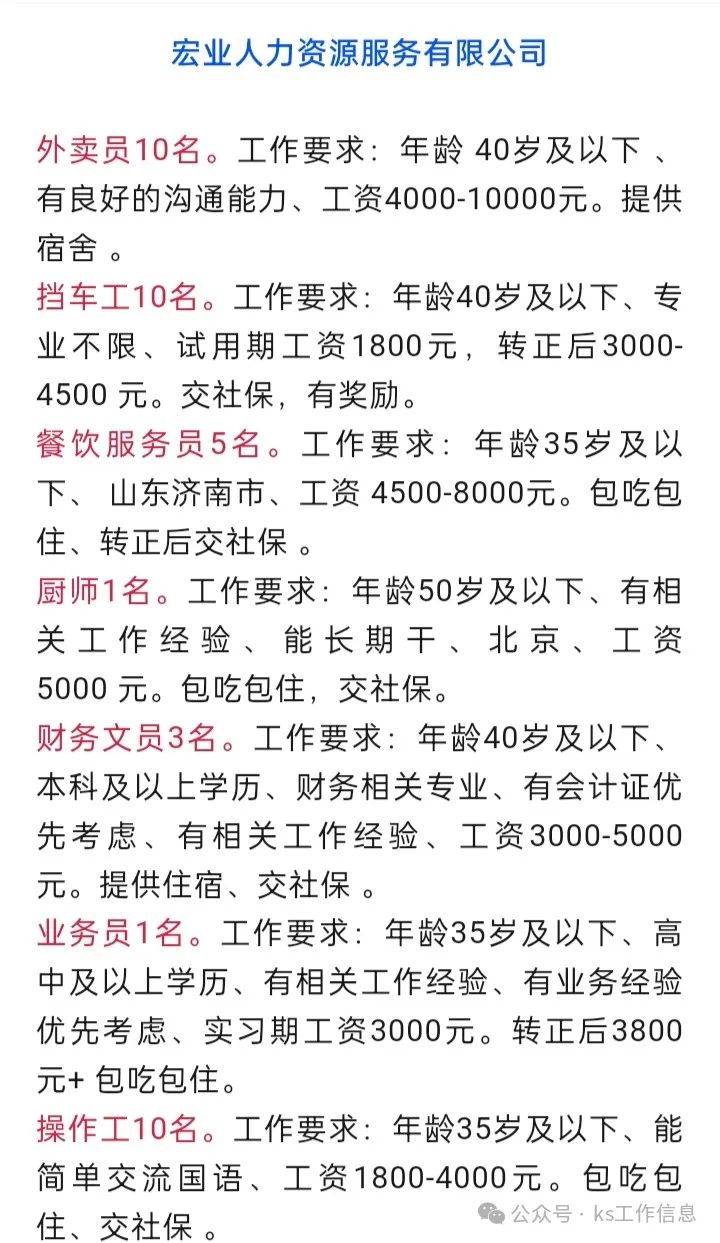 宏业人力资源服务有限公司

外卖员10名。工作要求：年龄 40岁及以下 、有良好的沟通能力、工资4000-10000元。提供宿舍 。

挡车工10名。工作要求：年龄40岁及以下、专业不限、试用期工资1800元，转正后3000-4500 元。交社保，有奖励。

餐饮服务员5名。工作要求：年龄35岁及以下、 山东济南市、工资 4500-8000元。包吃包住、转正后交社保 。

厨师1名。工作要求：年龄50岁及以下、有相关工作经验、能长期干、北京、工资5000 元。包吃包住，交社保。

财务文员3名。工作要求：年龄40岁及以下、本科及以上学历、财务相关专业、有会计证优先考虑、有相关工作经验、工资3000-5000元。提供住宿、交社保 。

业务员1名。工作要求：年龄35岁及以下、高中及以上学历、有相关工作经验、有业务经验优先考虑、实习期工资3000元。转正后3800元+ 包吃包住。

操作工10名。工作要求：年龄35岁及以下、能简单交流国语、工资1800-4000元。包吃包住、交社保 。

公众号 · ks工作信息